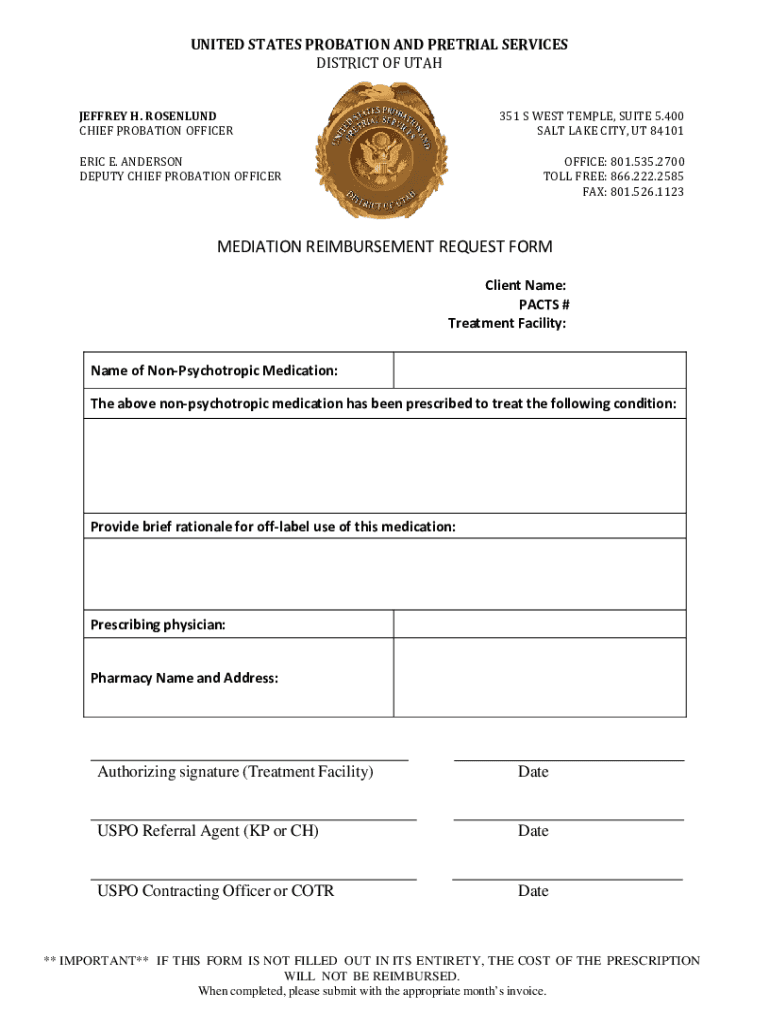 UNITED STATES PROBATION AND PRETRIAL SERVICES
DISTRICT OF UTAH

JEFFREY H. ROSENLUND
CHIEF PROBATION OFFICER

ERIC E. ANDERSON
DEPUTY CHIEF PROBATION OFFICER

UNITED STATES PROBATION AND PRETRIAL SERVICES
DISTRICT OF UTAH

351 S WEST TEMPLE, SUITE 5.400
SALT LAKE CITY, UT 84101

OFFICE: 801.535.2700
TOLL FREE: 866.222.2585
FAX: 801.526.1123

MEDIATION REIMBURSEMENT REQUEST FORM

Client Name:
PACTS #
Treatment Facility:

| Name of Non-Psychotropic Medication: | |
|---|---|
| The above non-psychotropic medication has been prescribed to treat the following condition: | |
| | |
| Provide brief rationale for off-label use of this medication: | |
| | |
| Prescribing physician: | |
| Pharmacy Name and Address: | |

Authorizing signature (Treatment Facility) Date

USPO Referral Agent (KP or CH) Date

USPO Contracting Officer or COTR Date

** IMPORTANT** IF THIS FORM IS NOT FILLED OUT IN ITS ENTIRETY, THE COST OF THE PRESCRIPTION WILL NOT BE REIMBURSED.
When completed, please submit with the appropriate month's invoice.